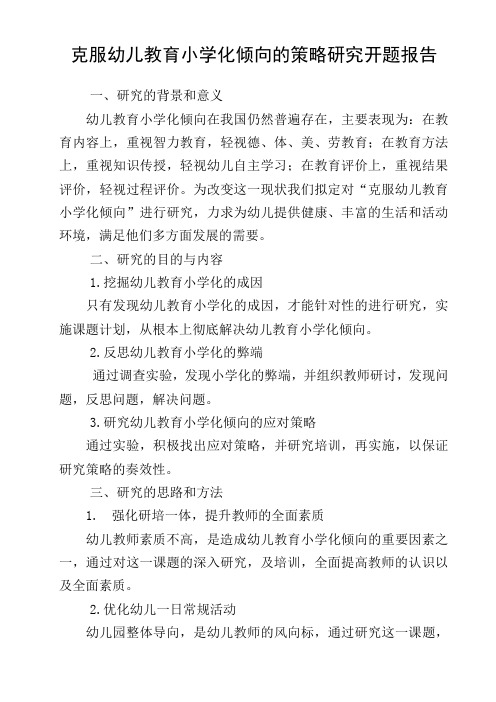 克服幼儿教育小学化倾向的策略研究开题报告

一、研究的背景和意义

幼儿教育小学化倾向在我国仍然普遍存在，主要表现为：在教育内容上，重视智力教育，轻视德、体、美、劳教育；在教育方法上，重视知识传授，轻视幼儿自主学习；在教育评价上，重视结果评价，轻视过程评价。为改变这一现状我们拟定对“克服幼儿教育小学化倾向”进行研究，力求为幼儿提供健康、丰富的生活和活动环境，满足他们多方面发展的需要。

二、研究的目的与内容

1.挖掘幼儿教育小学化的成因

只有发现幼儿教育小学化的成因，才能针对性的进行研究，实施课题计划，从根本上彻底解决幼儿教育小学化倾向。

2.反思幼儿教育小学化的弊端

通过调查实验，发现小学化的弊端，并组织教师研讨，发现问题，反思问题，解决问题。

3.研究幼儿教育小学化倾向的应对策略

通过实验，积极找出应对策略，并研究培训，再实施，以保证研究策略的奏效性。

三、研究的思路和方法

1. 强化研培一体，提升教师的全面素质

幼儿教师素质不高，是造成幼儿教育小学化倾向的重要因素之一，通过对这一课题的深入研究，及培训，全面提高教师的认识以及全面素质。

2.优化幼儿一日常规活动

幼儿园整体导向，是幼儿教师的风向标，通过研究这一课题，